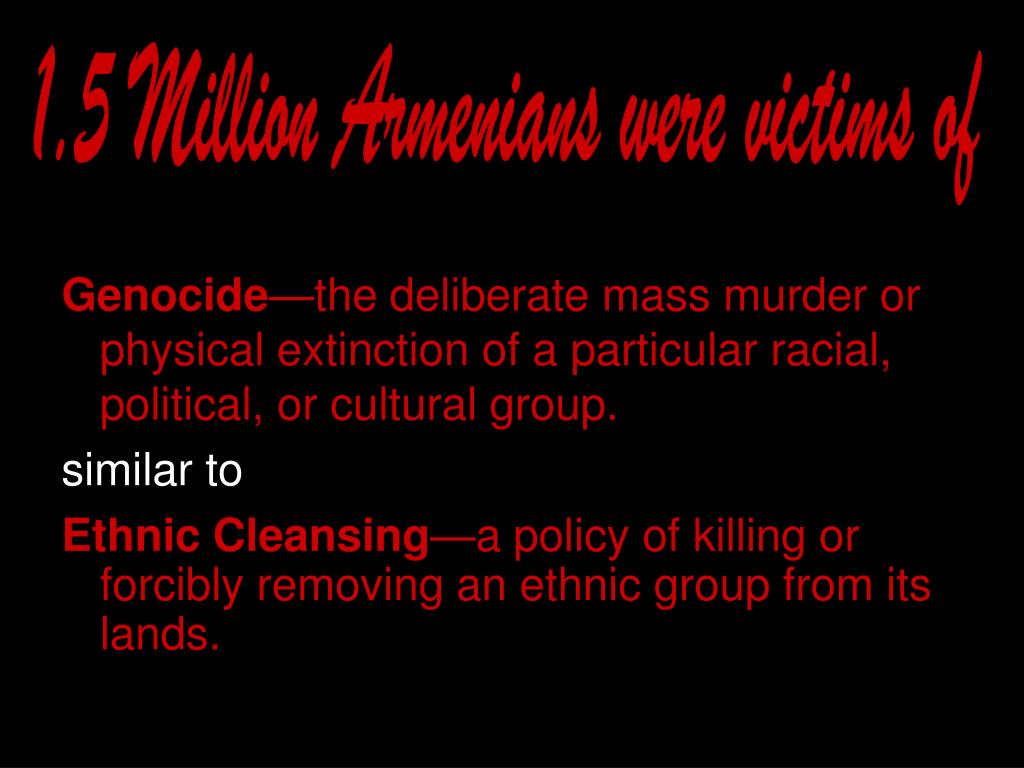 1.5 Million Armenians were victims of

Genocide—the deliberate mass murder or physical extinction of a particular racial, political, or cultural group.

similar to

Ethnic Cleansing—a policy of killing or forcibly removing an ethnic group from its lands.